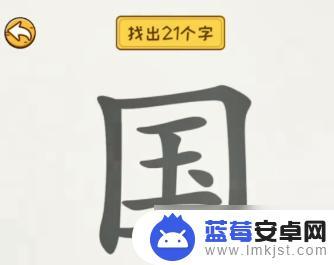 找出21个字

国

蓝莓安卓网
www.lmkjst.com